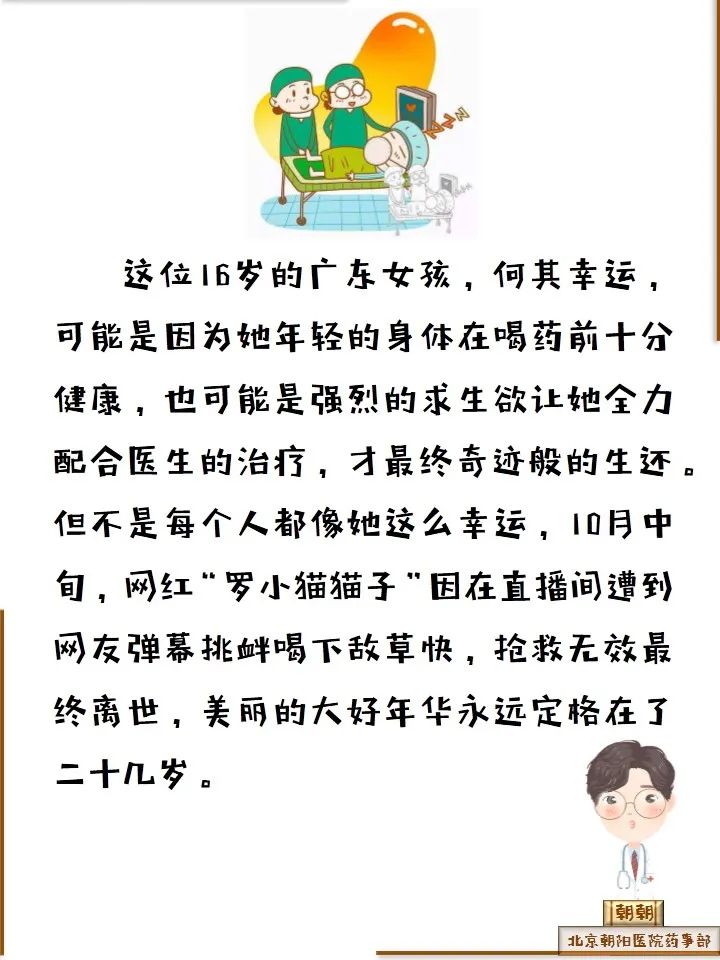 这位16岁的广东女孩，何其幸运，可能是因为她年轻的身体在喝药前十分健康，也可能是强烈的求生欲让她全力配合医生的治疗，才最终奇迹般的生还。但不是每个人都像她这么幸运，10月中旬，网红“罗小猫猫子”因在直播间遭到网友弹幕挑衅喝下敌草快，抢救无效最终离世，美丽的大好年华永远定格在了二十几岁。

朝朝

北京朝阳医院药事部